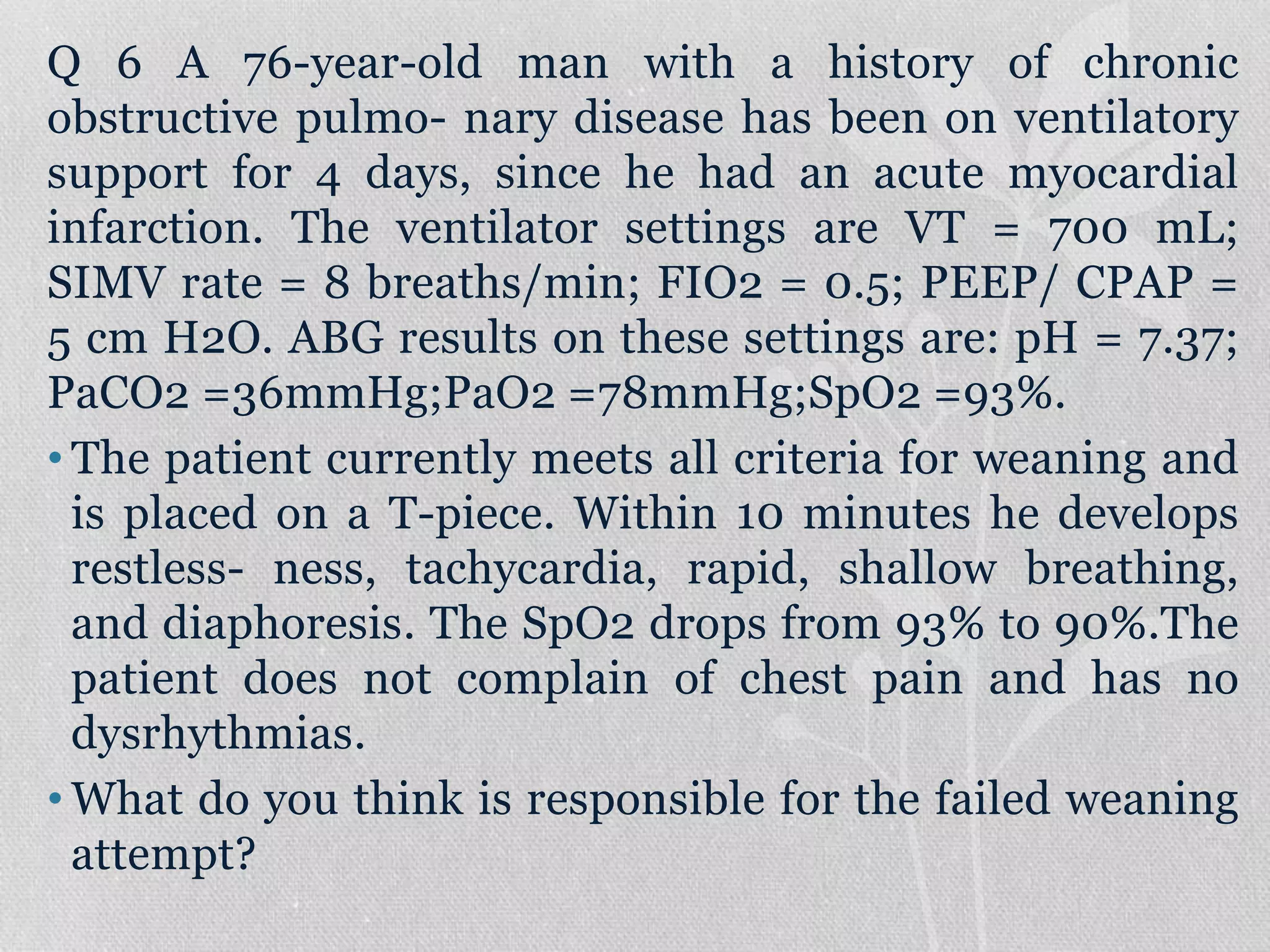 Q 6 A 76-year-old man with a history of chronic obstructive pulmo- nary disease has been on ventilatory support for 4 days, since he had an acute myocardial infarction. The ventilator settings are VT = 700 mL; SIMV rate = 8 breaths/min; FIO2 = 0.5; PEEP/ CPAP = 5 cm H2O. ABG results on these settings are: pH = 7.37; PaCO2 =36mmHg;PaO2 =78mmHg;SpO2 =93%.

• The patient currently meets all criteria for weaning and is placed on a T-piece. Within 10 minutes he develops restless- ness, tachycardia, rapid, shallow breathing, and diaphoresis. The SpO2 drops from 93% to 90%.The patient does not complain of chest pain and has no dysrhythmias.

• What do you think is responsible for the failed weaning attempt?